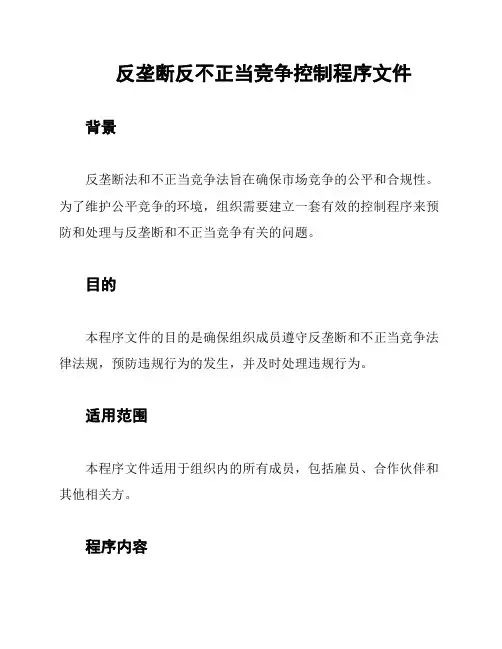 反垄断反不正当竞争控制程序文件

背景

反垄断法和不正当竞争法旨在确保市场竞争的公平和合规性。为了维护公平竞争的环境，组织需要建立一套有效的控制程序来预防和处理与反垄断和不正当竞争有关的问题。

目的

本程序文件的目的是确保组织成员遵守反垄断和不正当竞争法律法规，预防违规行为的发生，并及时处理违规行为。

适用范围

本程序文件适用于组织内的所有成员，包括雇员、合作伙伴和其他相关方。

程序内容